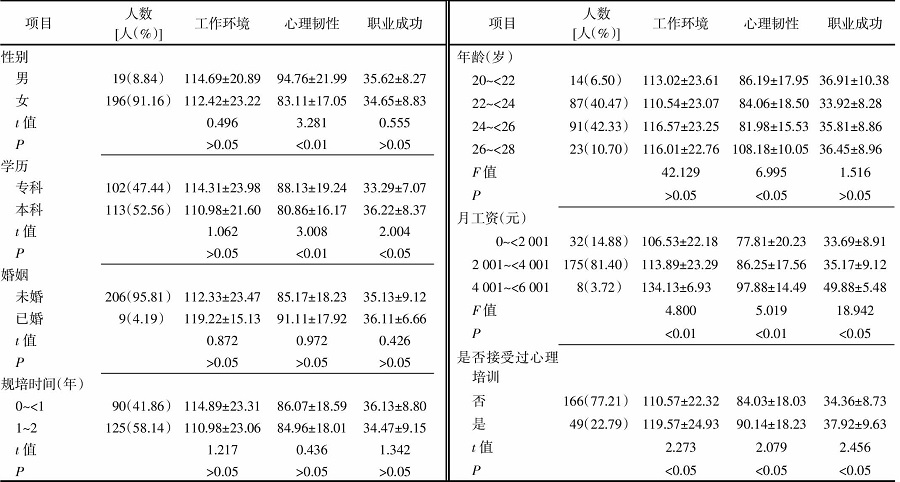 | 项目 | 人数 [人(%)] | 工作环境 | 心理韧性 | 职业成功 |
|---|---|---|---|---|
| 性别 | | | | |
| 男 | 19(8.84) | 114.69±20.89 | 94.76±21.99 | 35.62±8.27 |
| 女 | 196(91.16) | 112.42±23.22 | 83.11±17.05 | 34.65±8.83 |
| $t$ 值 | | 0.496 | 3.281 | 0.555 |
| $P$ | | >0.05 | <0.01 | >0.05 |
| 学历 | | | | |
| 专科 | 102(47.44) | 114.31±23.98 | 88.13±19.24 | 33.29±7.07 |
| 本科 | 113(52.56) | 110.98±21.60 | 80.86±16.17 | 36.22±8.37 |
| $t$ 值 | | 1.062 | 3.008 | 2.004 |
| $P$ | | >0.05 | <0.01 | <0.05 |
| 婚姻 | | | | |
| 未婚 | 206(95.81) | 112.33±23.47 | 85.17±18.23 | 35.13±9.12 |
| 已婚 | 9(4.19) | 119.22±15.13 | 91.11±17.92 | 36.11±6.66 |
| $t$ 值 | | 0.872 | 0.972 | 0.426 |
| $P$ | | >0.05 | >0.05 | >0.05 |
| 规培时间(年) | | | | |
| 0~<1 | 90(41.86) | 114.89±23.31 | 86.07±18.59 | 36.13±8.80 |
| 1~2 | 125(58.14) | 110.98±23.06 | 84.96±18.01 | 34.47±9.15 |
| $t$ 值 | | 1.217 | 0.436 | 1.342 |
| $P$ | | >0.05 | >0.05 | >0.05 |

| 项目 | 人数 [人(%)] | 工作环境 | 心理韧性 | 职业成功 |
|---|---|---|---|---|
| 年龄(岁) | | | | |
| 20~<22 | 14(6.50) | 113.02±23.61 | 86.19±17.95 | 36.91±10.38 |
| 22~<24 | 87(40.47) | 110.54±23.07 | 84.06±18.50 | 33.92±8.28 |
| 24~<26 | 91(42.33) | 116.57±23.25 | 81.98±15.53 | 35.81±8.86 |
| 26~<28 | 23(10.70) | 116.01±22.76 | 108.18±10.05 | 36.45±8.96 |
| $F$ 值 | | 42.129 | 6.995 | 1.516 |
| $P$ | | >0.05 | <0.05 | >0.05 |
| 月工资(元) | | | | |
| 0~<2 001 | 32(14.88) | 106.53±22.18 | 77.81±20.23 | 33.69±8.91 |
| 2 001~<4 001 | 175(81.40) | 113.89±23.29 | 86.25±17.56 | 35.17±9.12 |
| 4 001~<6 001 | 8(3.72) | 134.13±6.93 | 97.88±14.49 | 49.88±5.48 |
| $F$ 值 | | 4.800 | 5.019 | 18.942 |
| $P$ | | <0.01 | <0.01 | <0.05 |
| 是否接受过心理培训 | | | | |
| 否 | 166(77.21) | 110.57±22.32 | 84.03±18.03 | 34.36±8.73 |
| 是 | 49(22.79) | 119.57±24.93 | 90.14±18.23 | 37.92±9.63 |
| $t$ 值 | | 2.273 | 2.079 | 2.456 |
| $P$ | | <0.05 | <0.05 | <0.05 |